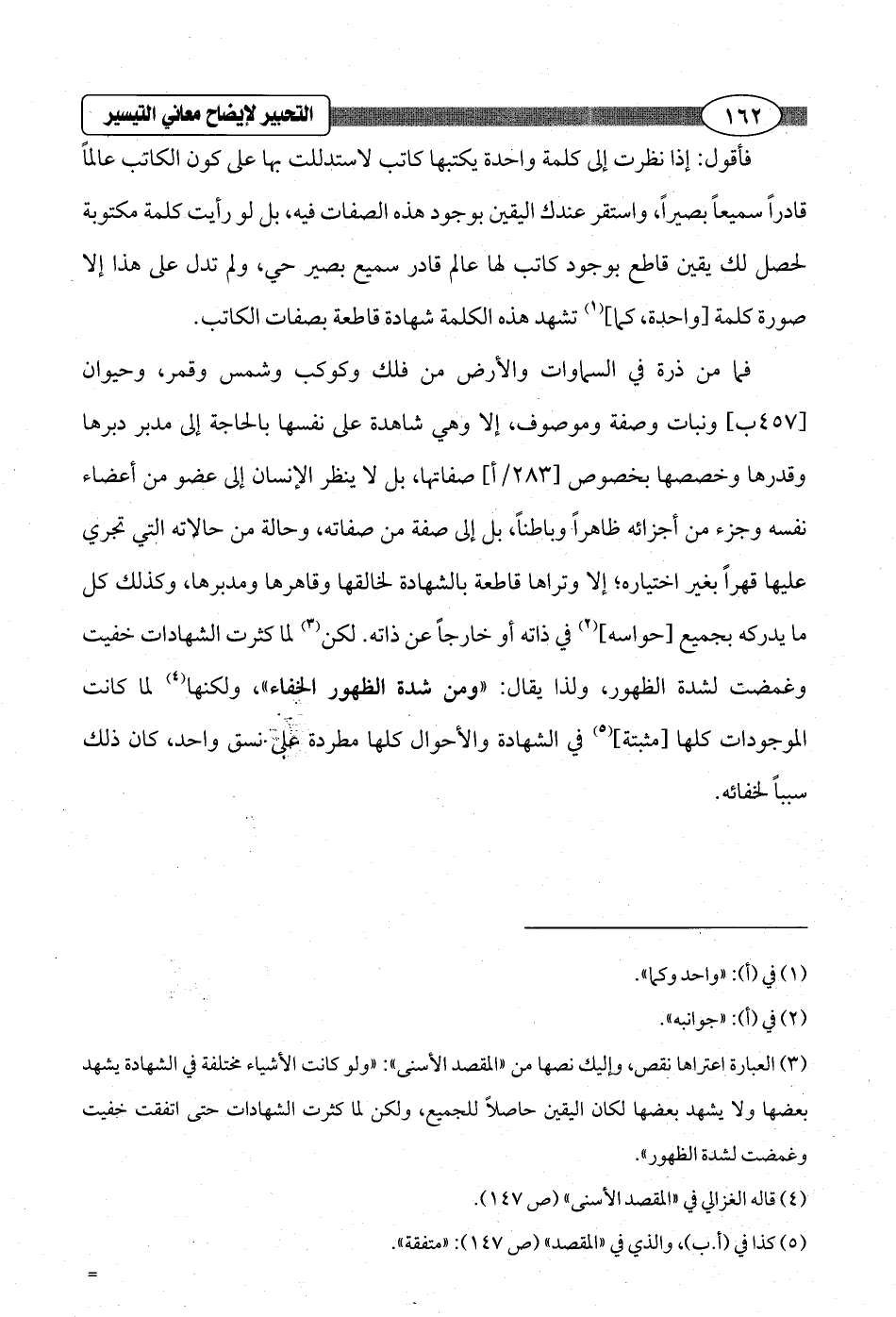 ١٦٢

التحبير لإيضاح معاني التيسير

فأقول: إذا نظرت إلى كلمة واحدة يكتبها كاتب لاستدللت بها على كون الكاتب عالماً قادراً سميعاً بصيراً، واستقر عندك اليقين بوجود هذه الصفات فيه، بل لو رأيت كلمة مكتوبة لحصل لك يقين قاطع بوجود كاتب لها عالم قادر سميع بصير حي، ولم تدل على هذا إلا صورة كلمة [واحدة، كما]$^{(١)}$ تشهد هذه الكلمة شهادة قاطعة بصفات الكاتب.

فما من ذرة في السماوات والأرض من فلك وكوكب وشمس وقمر، وحيوان [٤٥٧ب] ونبات وصفة وموصوف، إلا وهي شاهدة على نفسها بالحاجة إلى مدبر دبرها وقدرها وخصصها بخصوص [٢٨٣/أ] صفاتها، بل لا ينظر الإنسان إلى عضو من أعضاء نفسه وجزء من أجزائه ظاهراً وباطناً، بل إلى صفة من صفاته، وحالة من حالاته التي تجري عليها قهراً بغير اختياره؛ إلا وتراها قاطعة بالشهادة لخالقها وقاهرها ومدبرها، وكذلك كل ما يدركه بجميع [حواسه]$^{(٢)}$ في ذاته أو خارجاً عن ذاته. لكن$^{(٣)}$ لما كثرت الشهادات خفيت وغمضت لشدة الظهور، ولذا يقال: «ومن شدة الظهور الخفاء»، ولكنها$^{(٤)}$ لما كانت الموجودات كلها [مثبتة]$^{(٥)}$ في الشهادة والأحوال كلها مطردة على نسق واحد، كان ذلك سبباً لخفائه.

(١) في (أ): «واحد وكما».
(٢) في (أ): «جوانبه».
(٣) العبارة اعتراها نقص، وإليك نصها من «المقصد الأسنى»: «ولو كانت الأشياء مختلفة في الشهادة يشهد بعضها ولا يشهد بعضها لكان اليقين حاصلاً للجميع، ولكن لما كثرت الشهادات حتى اتفقت خفيت وغمضت لشدة الظهور».
(٤) قاله الغزالي في «المقصد الأسنى» (ص ١٤٧).
(٥) كذا في (أ.ب)، والذي في «المقصد» (ص ١٤٧): «متفقة».

=